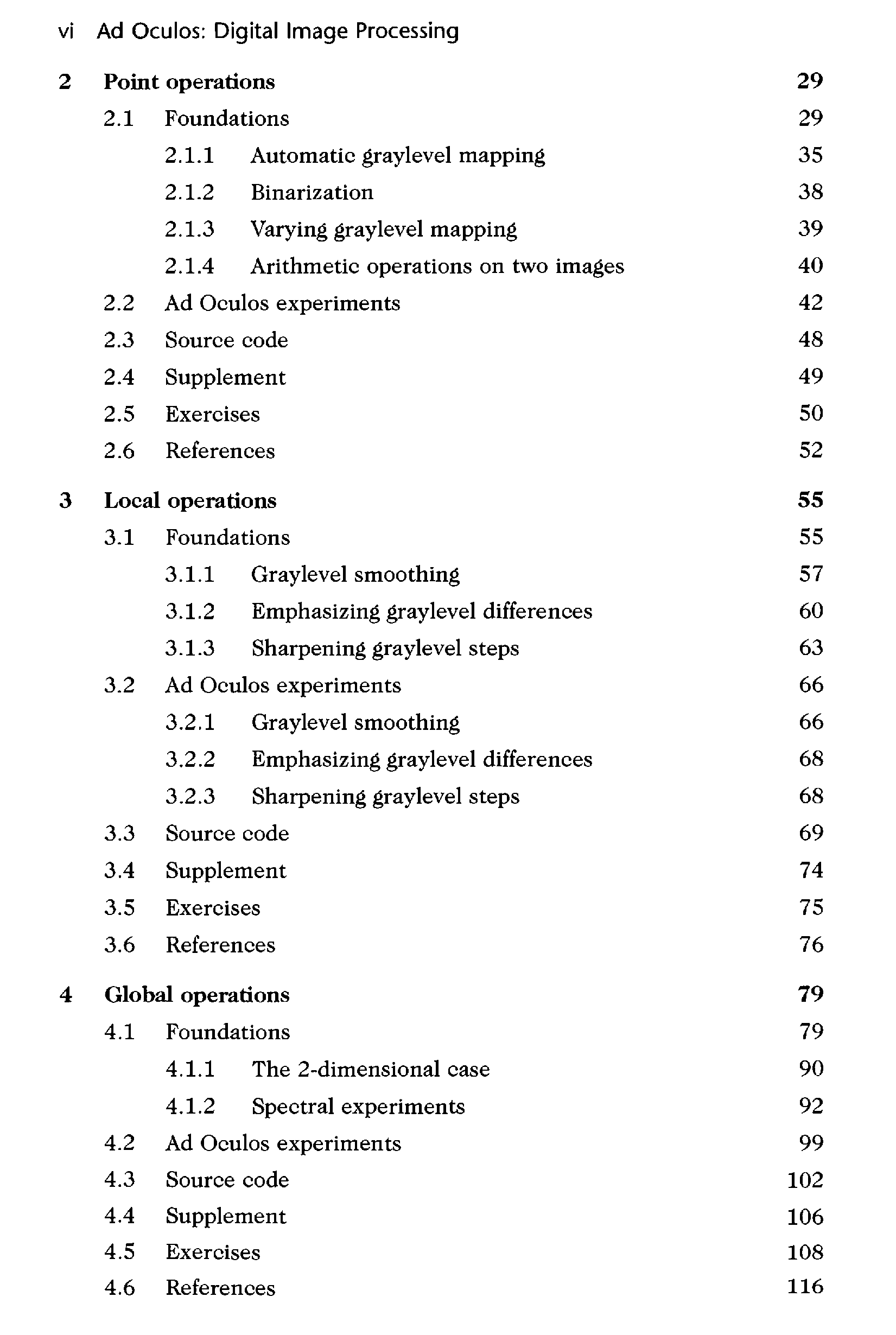 vi Ad Oculos: Digital Image Processing

2 Point operations 29
2.1 Foundations 29
2.1.1 Automatic graylevel mapping 35
2.1.2 Binarization 38
2.1.3 Varying graylevel mapping 39
2.1.4 Arithmetic operations on two images 40
2.2 Ad Oculos experiments 42
2.3 Source code 48
2.4 Supplement 49
2.5 Exercises 50
2.6 References 52

3 Local operations 55
3.1 Foundations 55
3.1.1 Graylevel smoothing 57
3.1.2 Emphasizing graylevel differences 60
3.1.3 Sharpening graylevel steps 63
3.2 Ad Oculos experiments 66
3.2.1 Graylevel smoothing 66
3.2.2 Emphasizing graylevel differences 68
3.2.3 Sharpening graylevel steps 68
3.3 Source code 69
3.4 Supplement 74
3.5 Exercises 75
3.6 References 76

4 Global operations 79
4.1 Foundations 79
4.1.1 The 2-dimensional case 90
4.1.2 Spectral experiments 92
4.2 Ad Oculos experiments 99
4.3 Source code 102
4.4 Supplement 106
4.5 Exercises 108
4.6 References 116